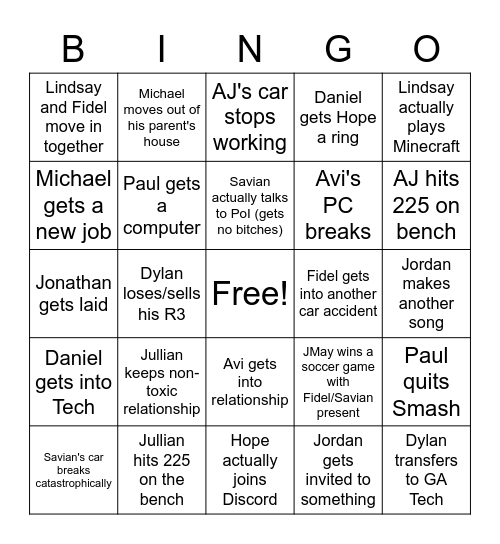 | B | I | N | G | O |
|---|---|---|---|---|
| Lindsay and Fidel move in together | Michael moves out of his parent's house | AJ's car stops working | Daniel gets Hope a ring | Lindsay actually plays Minecraft |
| Michael gets a new job | Paul gets a computer | Savian actually talks to PoI (gets no bitches) | Avi's PC breaks | AJ hits 225 on bench |
| Jonathan gets laid | Dylan loses/sells his R3 | Free! | Fidel gets into another car accident | Jordan makes another song |
| Daniel gets into Tech | Jullian keeps non-toxic relationship | Avi gets into relationship | JMay wins a soccer game with Fidel/Savian present | Paul quits Smash |
| Savian's car breaks catastrophically | Jullian hits 225 on the bench | Hope actually joins Discord | Jordan gets invited to something | Dylan transfers to GA Tech |